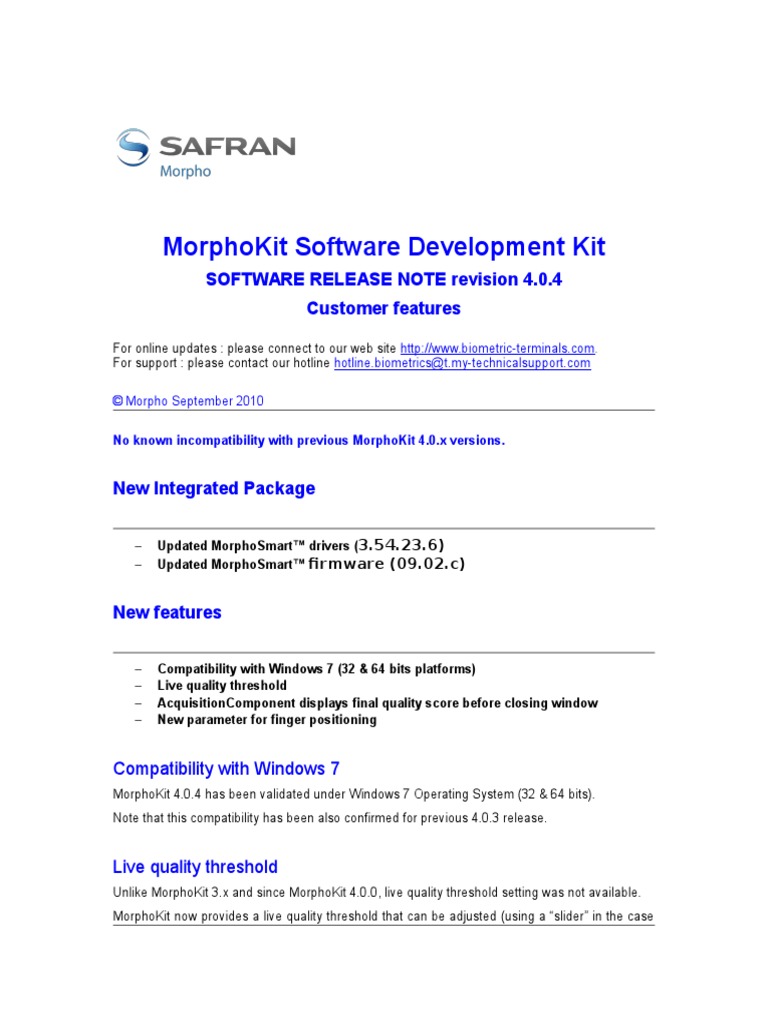 SAFRAN
Morpho

MorphoKit Software Development Kit

SOFTWARE RELEASE NOTE revision 4.0.4

Customer features

For online updates : please connect to our web site http://www.biometric-terminals.com.
For support : please contact our hotline hotline.biometrics@t.my-technicalsupport.com

© Morpho September 2010

No known incompatibility with previous MorphoKit 4.0.x versions.

New Integrated Package

– Updated MorphoSmart™ drivers (3.54.23.6)
– Updated MorphoSmart™ firmware (09.02.c)

New features

– Compatibility with Windows 7 (32 & 64 bits platforms)
– Live quality threshold
– AcquisitionComponent displays final quality score before closing window
– New parameter for finger positioning

Compatibility with Windows 7

MorphoKit 4.0.4 has been validated under Windows 7 Operating System (32 & 64 bits).

Note that this compatibility has been also confirmed for previous 4.0.3 release.

Live quality threshold

Unlike MorphoKit 3.x and since MorphoKit 4.0.0, live quality threshold setting was not available.

MorphoKit now provides a live quality threshold that can be adjusted (using a “slider” in the case